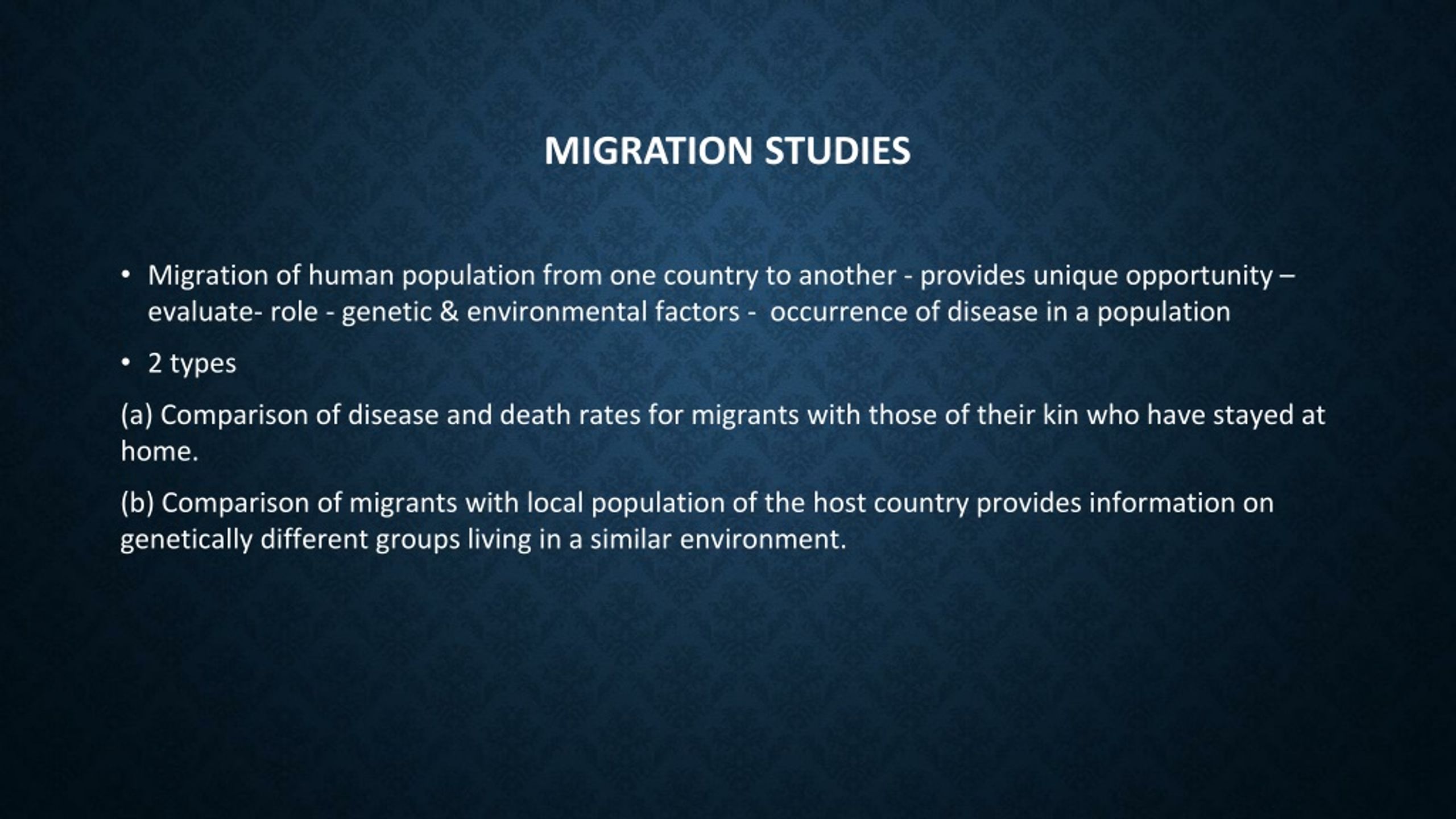 MIGRATION STUDIES

• Migration of human population from one country to another - provides unique opportunity – evaluate- role - genetic & environmental factors - occurrence of disease in a population

• 2 types

(a) Comparison of disease and death rates for migrants with those of their kin who have stayed at home.

(b) Comparison of migrants with local population of the host country provides information on genetically different groups living in a similar environment.